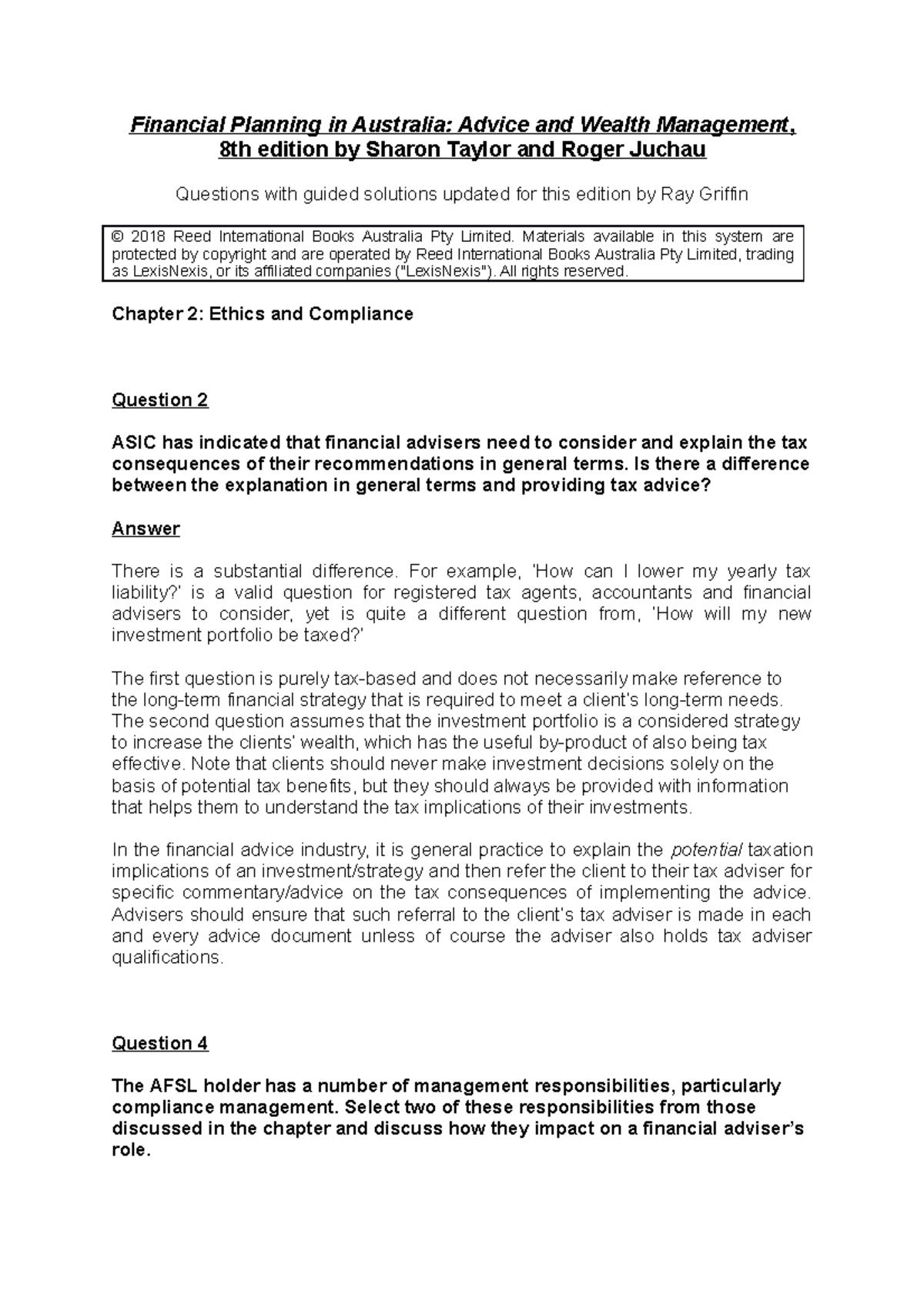 Financial Planning in Australia: Advice and Wealth Management, 8th edition by Sharon Taylor and Roger Juchau

Questions with guided solutions updated for this edition by Ray Griffin

© 2018 Reed International Books Australia Pty Limited. Materials available in this system are protected by copyright and are operated by Reed International Books Australia Pty Limited, trading as LexisNexis, or its affiliated companies ("LexisNexis"). All rights reserved.

Chapter 2: Ethics and Compliance

Question 2

ASIC has indicated that financial advisers need to consider and explain the tax consequences of their recommendations in general terms. Is there a difference between the explanation in general terms and providing tax advice?

Answer

There is a substantial difference. For example, 'How can I lower my yearly tax liability?' is a valid question for registered tax agents, accountants and financial advisers to consider, yet is quite a different question from, 'How will my new investment portfolio be taxed?'

The first question is purely tax-based and does not necessarily make reference to the long-term financial strategy that is required to meet a client's long-term needs. The second question assumes that the investment portfolio is a considered strategy to increase the clients' wealth, which has the useful by-product of also being tax effective. Note that clients should never make investment decisions solely on the basis of potential tax benefits, but they should always be provided with information that helps them to understand the tax implications of their investments.

In the financial advice industry, it is general practice to explain the potential taxation implications of an investment/strategy and then refer the client to their tax adviser for specific commentary/advice on the tax consequences of implementing the advice. Advisers should ensure that such referral to the client's tax adviser is made in each and every advice document unless of course the adviser also holds tax adviser qualifications.

Question 4

The AFSL holder has a number of management responsibilities, particularly compliance management. Select two of these responsibilities from those discussed in the chapter and discuss how they impact on a financial adviser's role.